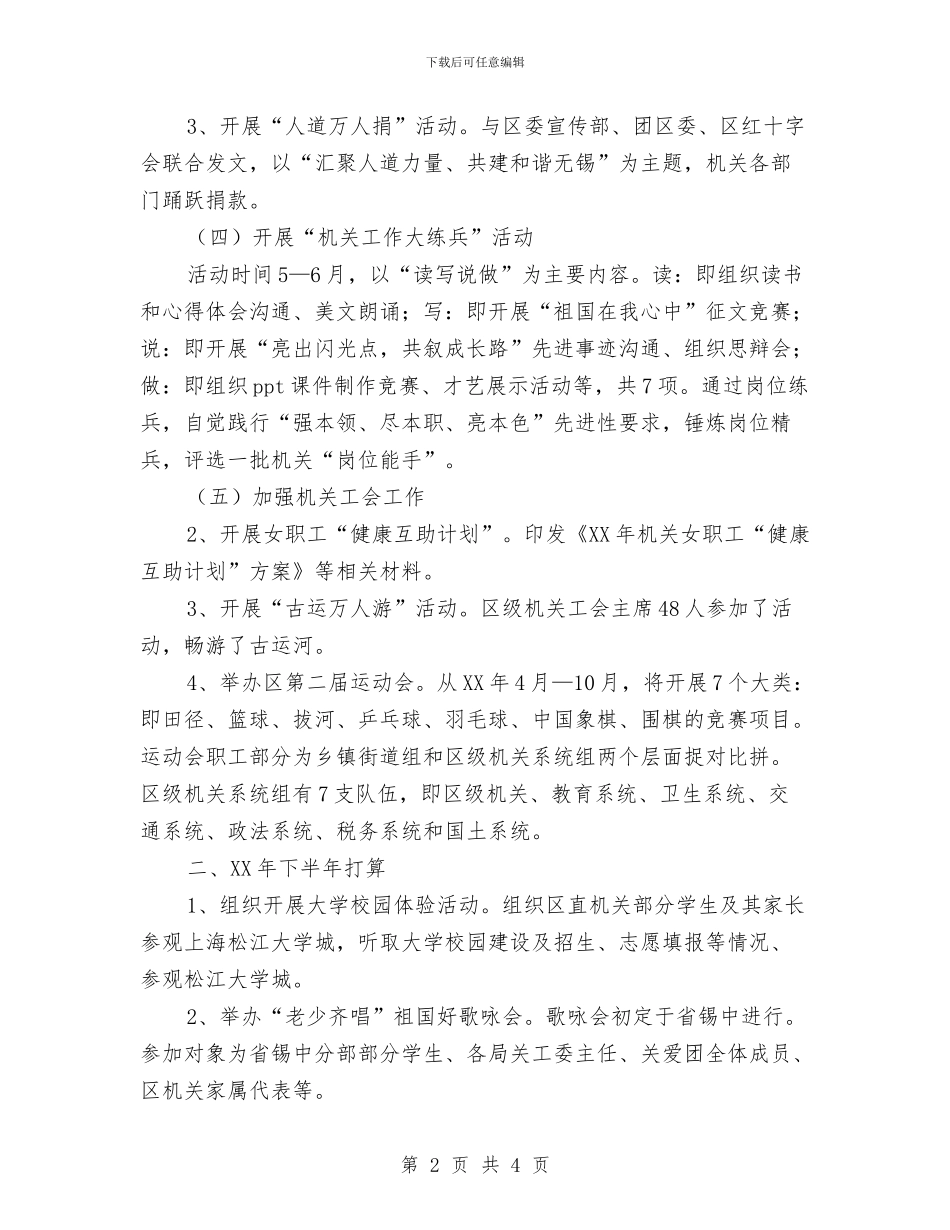 下载后可任意编辑

3、开展“人道万人捐”活动。与区委宣传部、团区委、区红十字会联合发文，以“汇聚人道力量、共建和谐无锡”为主题，机关各部门踊跃捐款。

（四）开展“机关工作大练兵”活动

活动时间5—6月，以“读写说做”为主要内容。读：即组织读书和心得体会沟通、美文朗诵；写：即开展“祖国在我心中”征文竞赛；说：即开展“亮出闪光点，共叙成长路”先进事迹沟通、组织思辩会；做：即组织ppt课件制作竞赛、才艺展示活动等，共7项。通过岗位练兵，自觉践行“强本领、尽本职、亮本色”先进性要求，锤炼岗位精兵，评选一批机关“岗位能手”。

（五）加强机关工会工作

2、开展女职工“健康互助计划”。印发《XX年机关女职工“健康互助计划”方案》等相关材料。

3、开展“古运万人游”活动。区级机关工会主席48人参加了活动，畅游了古运河。

4、举办区第二届运动会。从XX年4月—10月，将开展7个大类：即田径、篮球、拔河、乒乓球、羽毛球、中国象棋、围棋的竞赛项目。运动会职工部分为乡镇街道组和区级机关系统组两个层面捉对比拼。区级机关系统组有7支队伍，即区级机关、教育系统、卫生系统、交通系统、政法系统、税务系统和国土系统。

二、XX年下半年打算

1、组织开展大学校园体验活动。组织区直机关部分学生及其家长参观上海松江大学城，听取大学校园建设及招生、志愿填报等情况、参观松江大学城。

2、举办“老少齐唱”祖国好歌咏会。歌咏会初定于省锡中进行。参加对象为省锡中分部部分学生、各局关工委主任、关爱团全体成员、区机关家属代表等。

第 2 页 共 4 页